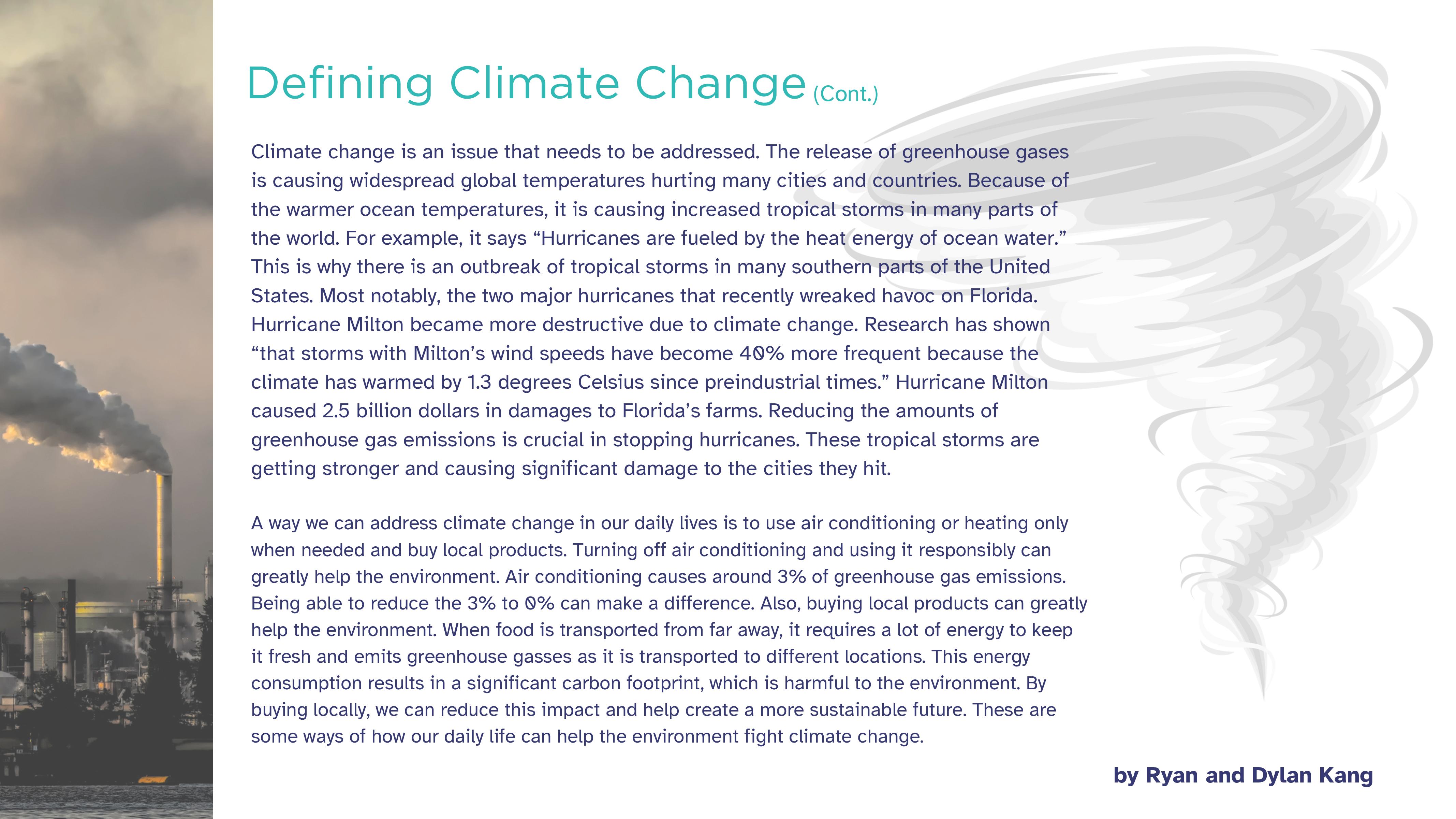 Defining Climate Change (Cont.)

Climate change is an issue that needs to be addressed. The release of greenhouse gases is causing widespread global temperatures hurting many cities and countries. Because of the warmer ocean temperatures, it is causing increased tropical storms in many parts of the world. For example, it says “Hurricanes are fueled by the heat energy of ocean water.” This is why there is an outbreak of tropical storms in many southern parts of the United States. Most notably, the two major hurricanes that recently wreaked havoc on Florida. Hurricane Milton became more destructive due to climate change. Research has shown “that storms with Milton’s wind speeds have become 40% more frequent because the climate has warmed by 1.3 degrees Celsius since preindustrial times.” Hurricane Milton caused 2.5 billion dollars in damages to Florida’s farms. Reducing the amounts of greenhouse gas emissions is crucial in stopping hurricanes. These tropical storms are getting stronger and causing significant damage to the cities they hit.

A way we can address climate change in our daily lives is to use air conditioning or heating only when needed and buy local products. Turning off air conditioning and using it responsibly can greatly help the environment. Air conditioning causes around 3% of greenhouse gas emissions. Being able to reduce the 3% to 0% can make a difference. Also, buying local products can greatly help the environment. When food is transported from far away, it requires a lot of energy to keep it fresh and emits greenhouse gasses as it is transported to different locations. This energy consumption results in a significant carbon footprint, which is harmful to the environment. By buying locally, we can reduce this impact and help create a more sustainable future. These are some ways of how our daily life can help the environment fight climate change.

by Ryan and Dylan Kang